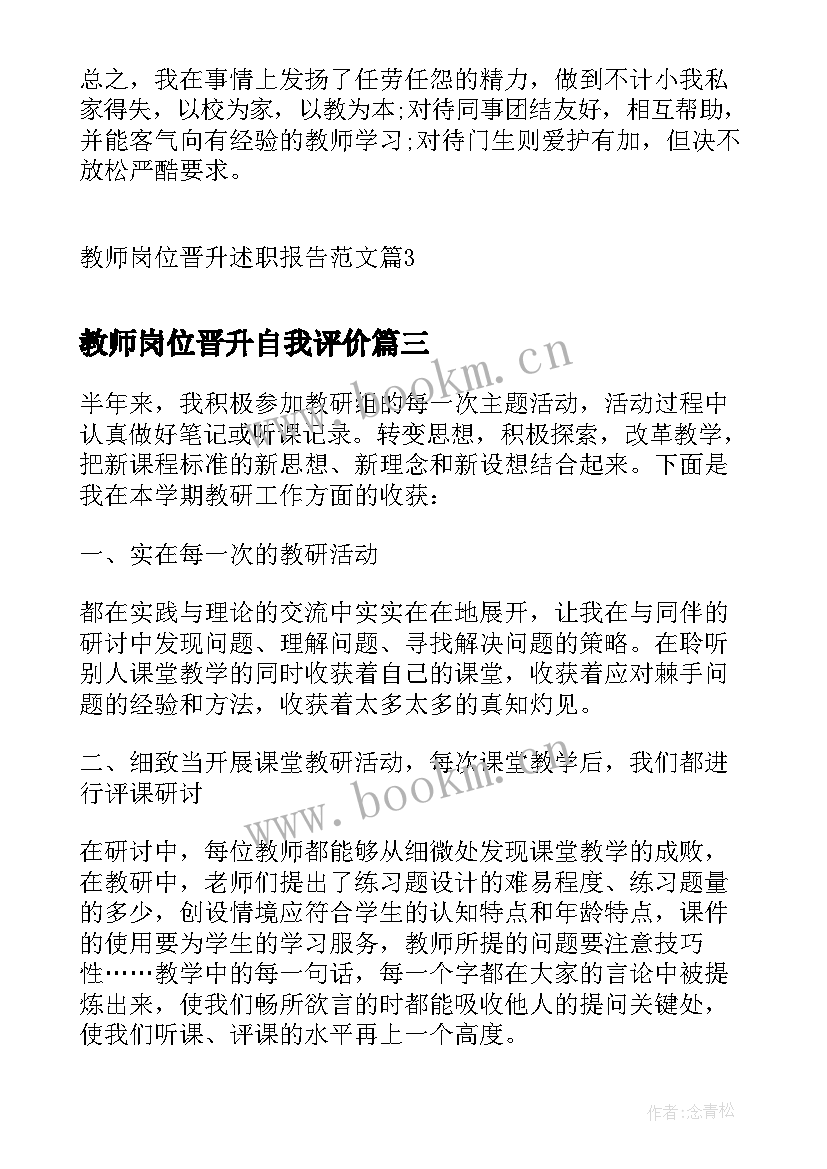 总之，我在事情上发扬了任劳任怨的精力，做到不计小我私家得失，以校为家，以教为本;对待同事团结友好，相互帮助，并能客气向有经验的教师学习;对待门生则爱护有加，但决不放松严酷要求。

教师岗位晋升述职报告范文篇3

教师岗位晋升自我评价篇三

www.bookm.cn

半年来，我积极参加教研组的每一次主题活动，活动过程中认真做好笔记或听课记录。转变思想，积极探索，改革教学，把新课程标准的新思想、新理念和新设想结合起来。下面是我在本学期教研工作方面的收获：

一、实在每一次的教研活动

都在实践与理论的交流中实实在在地展开，让我在与同伴的研讨中发现问题、理解问题、寻找解决问题的策略。在聆听别人课堂教学的同时收获着自己的课堂，收获着应对棘手问题的经验和方法，收获着太多太多的真知灼见。

二、细致当开展课堂教研活动，每次课堂教学后，我们都进行评课研讨

www.bookm.cn

在研讨中，每位教师都能够从细微处发现课堂教学的成败，在教研中，老师们提出了练习题设计的难易程度、练习题量的多少，创设情境应符合学生的认知特点和年龄特点，课件的使用要为学生的学习服务，教师所提的问题要注意技巧性……教学中的每一句话，每一个字都在大家的言论中被提炼出来，使我们畅所欲言的时都能吸收他人的提问关键处，使我们听课、评课的水平再上一个高度。

作者：念青松